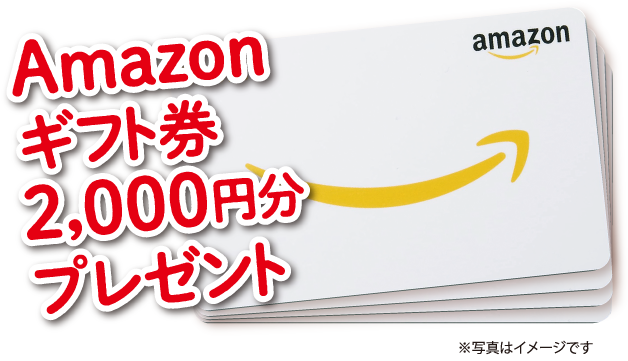 Amazon
ギフト券
2,000円分
プレゼント

amazon

※写真はイメージです